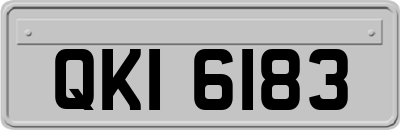 QKI 6183